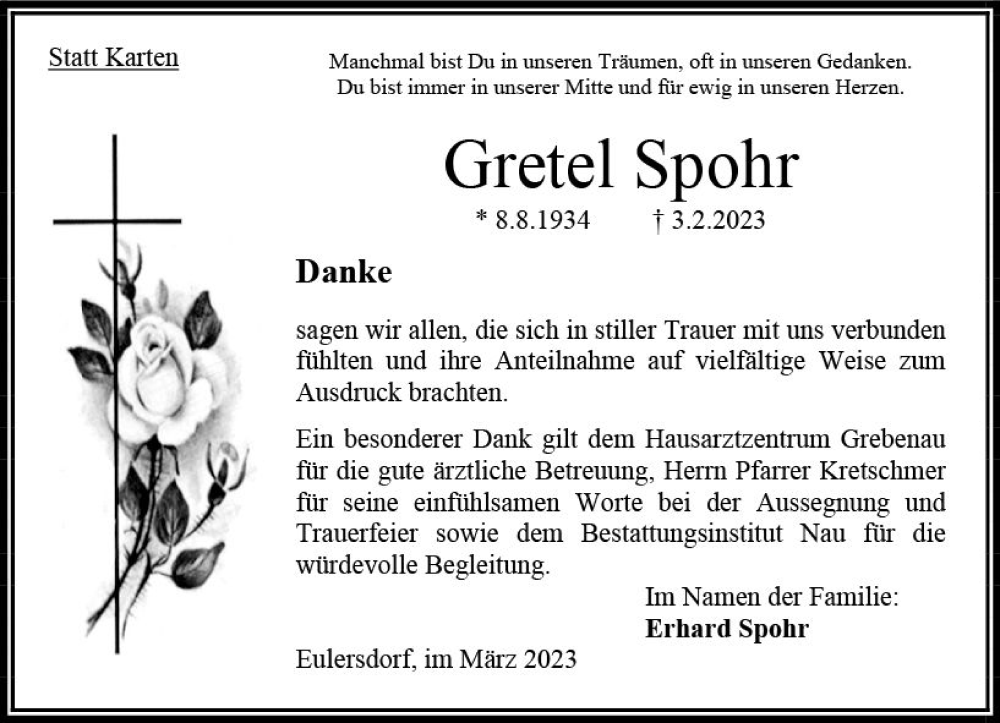 Statt Karten

Manchmal bist Du in unseren Träumen, oft in unseren Gedanken.
Du bist immer in unserer Mitte und für ewig in unseren Herzen.

Gretel Spohr

* 8.8.1934 † 3.2.2023

Danke

sagen wir allen, die sich in stiller Trauer mit uns verbunden fühlten und ihre Anteilnahme auf vielfältige Weise zum Ausdruck brachten.

Ein besonderer Dank gilt dem Hausarztzentrum Grebenau für die gute ärztliche Betreuung, Herrn Pfarrer Kretschmer für seine einfühlsamen Worte bei der Aussegnung und Trauerfeier sowie dem Bestattungsinstitut Nau für die würdevolle Begleitung.

Im Namen der Familie:
Erhard Spohr

Eulersdorf, im März 2023